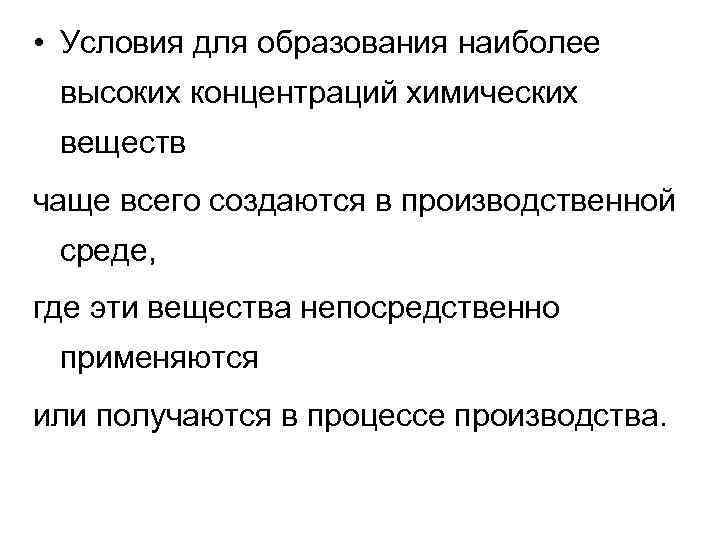 • Условия для образования наиболее высоких концентраций химических веществ

чаще всего создаются в производственной среде,

где эти вещества непосредственно применяются

или получаются в процессе производства.